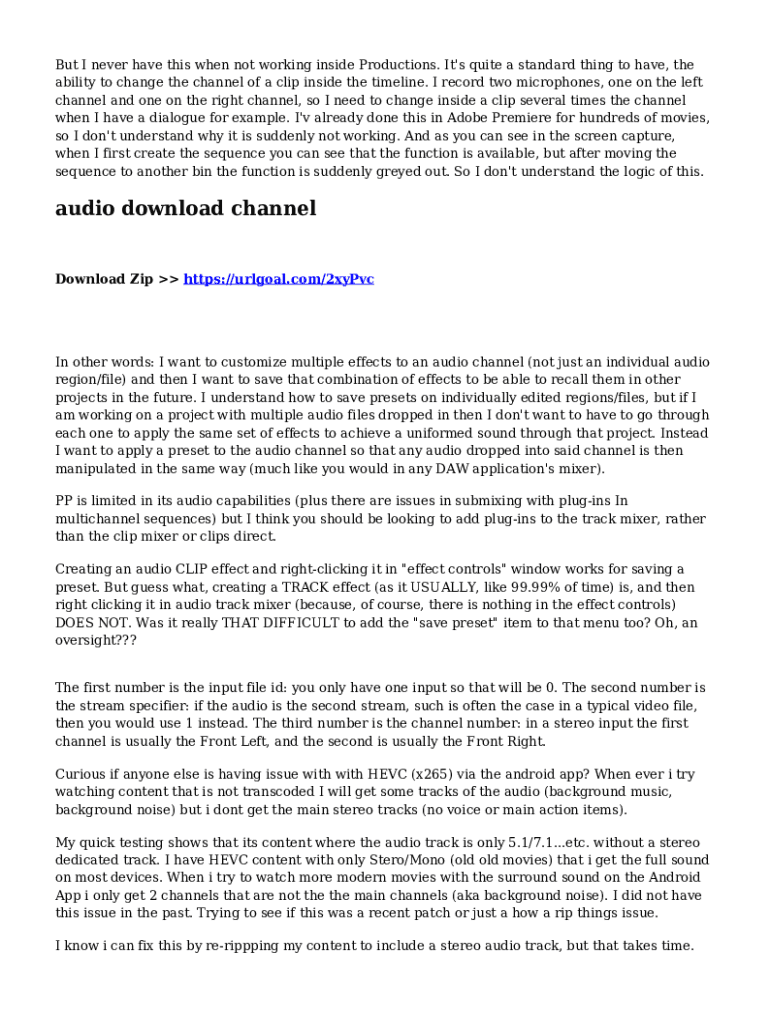 But I never have this when not working inside Productions. It's quite a standard thing to have, the ability to change the channel of a clip inside the timeline. I record two microphones, one on the left channel and one on the right channel, so I need to change inside a clip several times the channel when I have a dialogue for example. I'v already done this in Adobe Premiere for hundreds of movies, so I don't understand why it is suddenly not working. And as you can see in the screen capture, when I first create the sequence you can see that the function is available, but after moving the sequence to another bin the function is suddenly greyed out. So I don't understand the logic of this.

audio download channel

Download Zip >> https://urlgoal.com/2xyPvc

In other words: I want to customize multiple effects to an audio channel (not just an individual audio region/file) and then I want to save that combination of effects to be able to recall them in other projects in the future. I understand how to save presets on individually edited regions/files, but if I am working on a project with multiple audio files dropped in then I don't want to have to go through each one to apply the same set of effects to achieve a uniformed sound through that project. Instead I want to apply a preset to the audio channel so that any audio dropped into said channel is then manipulated in the same way (much like you would in any DAW application's mixer).

PP is limited in its audio capabilities (plus there are issues in submixing with plug-ins In multichannel sequences) but I think you should be looking to add plug-ins to the track mixer, rather than the clip mixer or clips direct.

Creating an audio CLIP effect and right-clicking it in "effect controls" window works for saving a preset. But guess what, creating a TRACK effect (as it USUALLY, like 99.99% of time) is, and then right clicking it in audio track mixer (because, of course, there is nothing in the effect controls) DOES NOT. Was it really THAT DIFFICULT to add the "save preset" item to that menu too? Oh, an oversight???

The first number is the input file id: you only have one input so that will be 0. The second number is the stream specifier: if the audio is the second stream, such is often the case in a typical video file, then you would use 1 instead. The third number is the channel number: in a stereo input the first channel is usually the Front Left, and the second is usually the Front Right.

Curious if anyone else is having issue with with HEVC (x265) via the android app? When ever i try watching content that is not transcoded I will get some tracks of the audio (background music, background noise) but i dont get the main stereo tracks (no voice or main action items).

My quick testing shows that its content where the audio track is only 5.1/7.1...etc. without a stereo dedicated track. I have HEVC content with only Stero/Mono (old old movies) that i get the full sound on most devices. When i try to watch more modern movies with the surround sound on the Android App i only get 2 channels that are not the the main channels (aka background noise). I did not have this issue in the past. Trying to see if this was a recent patch or just a how a rip things issue.

I know i can fix this by re-rippping my content to include a stereo audio track, but that takes time.